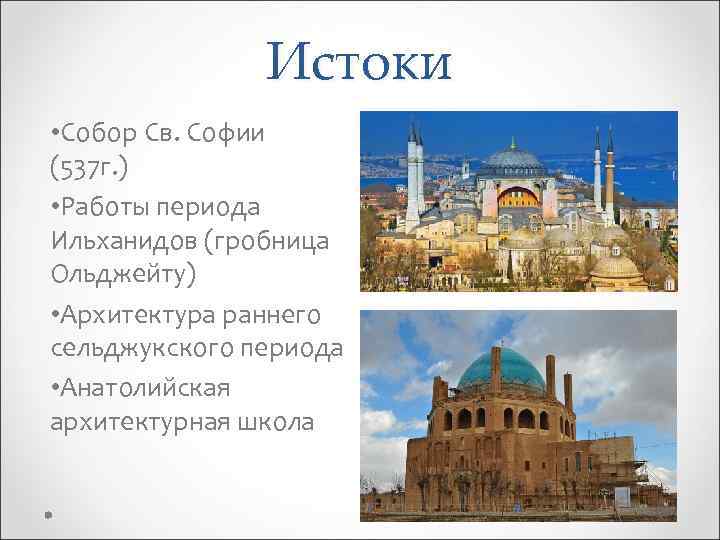 Истоки

•Собор Св. Софии (537г.)

•Работы периода Ильханидов (гробница Ольджейту)

•Архитектура раннего сельджукского периода

•Анатолийская архитектурная школа